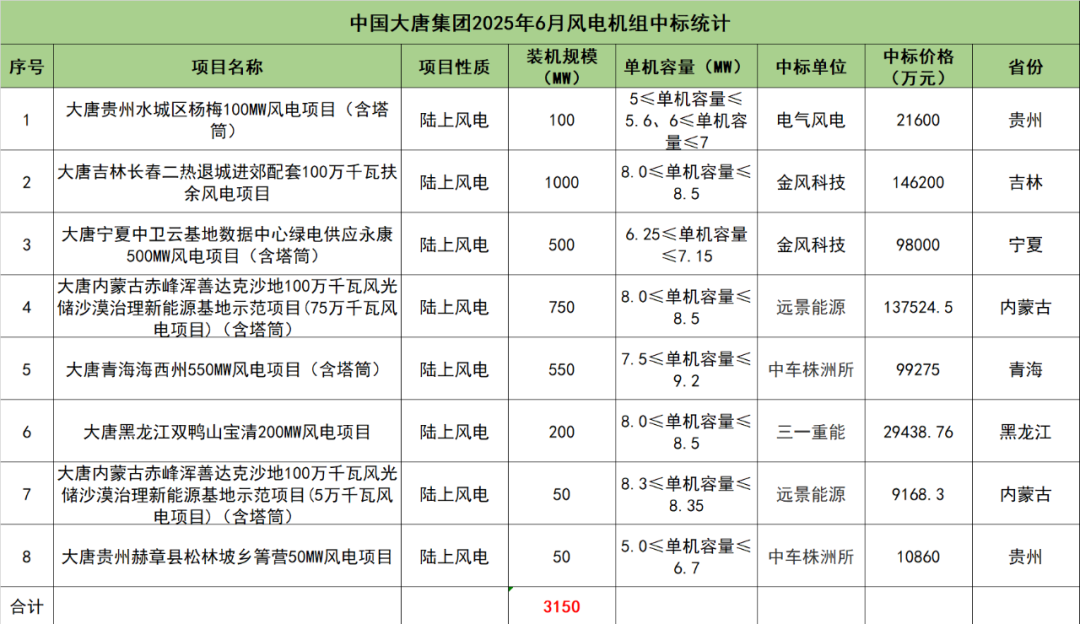 中国大唐集团2025年6月风电机组中标统计

| 序号 | 项目名称 | 项目性质 | 装机规模（MW） | 单机容量（MW） | 中标单位 | 中标价格（万元） | 省份 |
|---|---|---|---|---|---|---|---|
| 1 | 大唐贵州水城区杨梅100MW风电项目（含塔筒） | 陆上风电 | 100 | 5≤单机容量≤5.6、6≤单机容量≤7 | 电气风电 | 21600 | 贵州 |
| 2 | 大唐吉林长春二热退城进郊配套100万千瓦扶余风电项目 | 陆上风电 | 1000 | 8.0≤单机容量≤8.5 | 金风科技 | 146200 | 吉林 |
| 3 | 大唐宁夏中卫云基地数据中心绿电供应永康500MW风电项目（含塔筒） | 陆上风电 | 500 | 6.25≤单机容量≤7.15 | 金风科技 | 98000 | 宁夏 |
| 4 | 大唐内蒙古赤峰浑善达克沙地100万千瓦风光储沙漠治理新能源基地示范项目(75万千瓦风电项目)（含塔筒） | 陆上风电 | 750 | 8.0≤单机容量≤8.5 | 远景能源 | 137524.5 | 内蒙古 |
| 5 | 大唐青海海西州550MW风电项目（含塔筒） | 陆上风电 | 550 | 7.5≤单机容量≤9.2 | 中车株洲所 | 99275 | 青海 |
| 6 | 大唐黑龙江双鸭山宝清200MW风电项目 | 陆上风电 | 200 | 8.0≤单机容量≤8.5 | 三一重能 | 29438.76 | 黑龙江 |
| 7 | 大唐内蒙古赤峰浑善达克沙地100万千瓦风光储沙漠治理新能源基地示范项目(5万千瓦风电项目)（含塔筒） | 陆上风电 | 50 | 8.3≤单机容量≤8.35 | 远景能源 | 9168.3 | 内蒙古 |
| 8 | 大唐贵州赫章县松林坡乡箐营50MW风电项目 | 陆上风电 | 50 | 5.0≤单机容量≤6.7 | 中车株洲所 | 10860 | 贵州 |
| 合计 | | | 3150 | | | | |